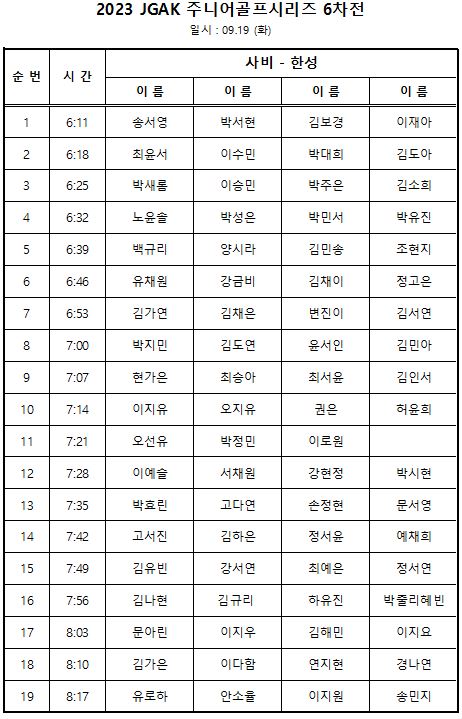 2023 JGAK 주니어골프시리즈 6차전

일시 : 09.19 (화)

| 순 번 | 시 간 | 사비 - 한성 | | | |
|---|---|---|---|---|---|
| | | 이 름 | 이 름 | 이 름 | 이 름 |
| 1 | 6:11 | 송서영 | 박서현 | 김보경 | 이재아 |
| 2 | 6:18 | 최윤서 | 이수민 | 박대희 | 김도아 |
| 3 | 6:25 | 박새롬 | 이승민 | 박주은 | 김소희 |
| 4 | 6:32 | 노윤솔 | 박성은 | 박민서 | 박유진 |
| 5 | 6:39 | 백규리 | 양시라 | 김민송 | 조현지 |
| 6 | 6:46 | 유채원 | 강금비 | 김채이 | 정고은 |
| 7 | 6:53 | 김가연 | 김채은 | 변진이 | 김서연 |
| 8 | 7:00 | 박지민 | 김도연 | 윤서인 | 김민아 |
| 9 | 7:07 | 현가은 | 최승아 | 최서윤 | 김인서 |
| 10 | 7:14 | 이지유 | 오지유 | 권은 | 허윤희 |
| 11 | 7:21 | 오선유 | 박정민 | 이로원 | |
| 12 | 7:28 | 이예솔 | 서채원 | 강현정 | 박시현 |
| 13 | 7:35 | 박효린 | 고다연 | 손정현 | 문서영 |
| 14 | 7:42 | 고서진 | 김하은 | 정서윤 | 예채희 |
| 15 | 7:49 | 김유빈 | 강서연 | 최예은 | 정서연 |
| 16 | 7:56 | 김나현 | 김규리 | 하유진 | 박줄리혜빈 |
| 17 | 8:03 | 문아린 | 이지우 | 김해민 | 이지요 |
| 18 | 8:10 | 김가은 | 이다함 | 연지현 | 경나연 |
| 19 | 8:17 | 유로하 | 안소율 | 이지원 | 송민지 |